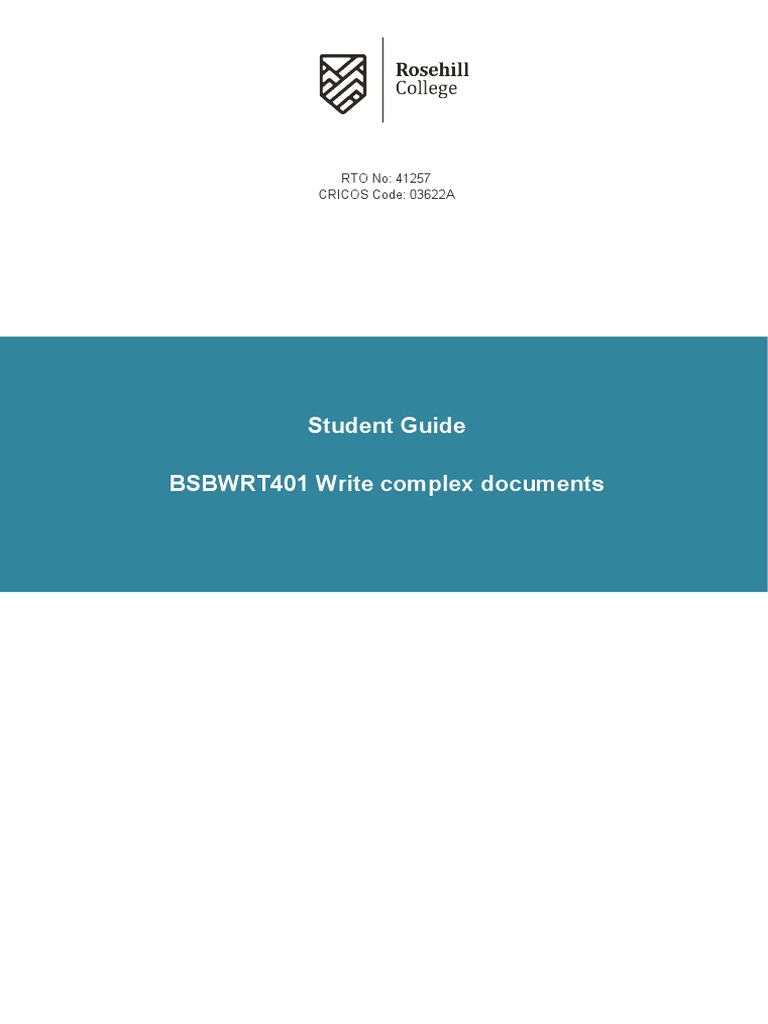 Rosehill
College

RTO No: 41257
CRICOS Code: 03622A

Student Guide

BSBWRT401 Write complex documents